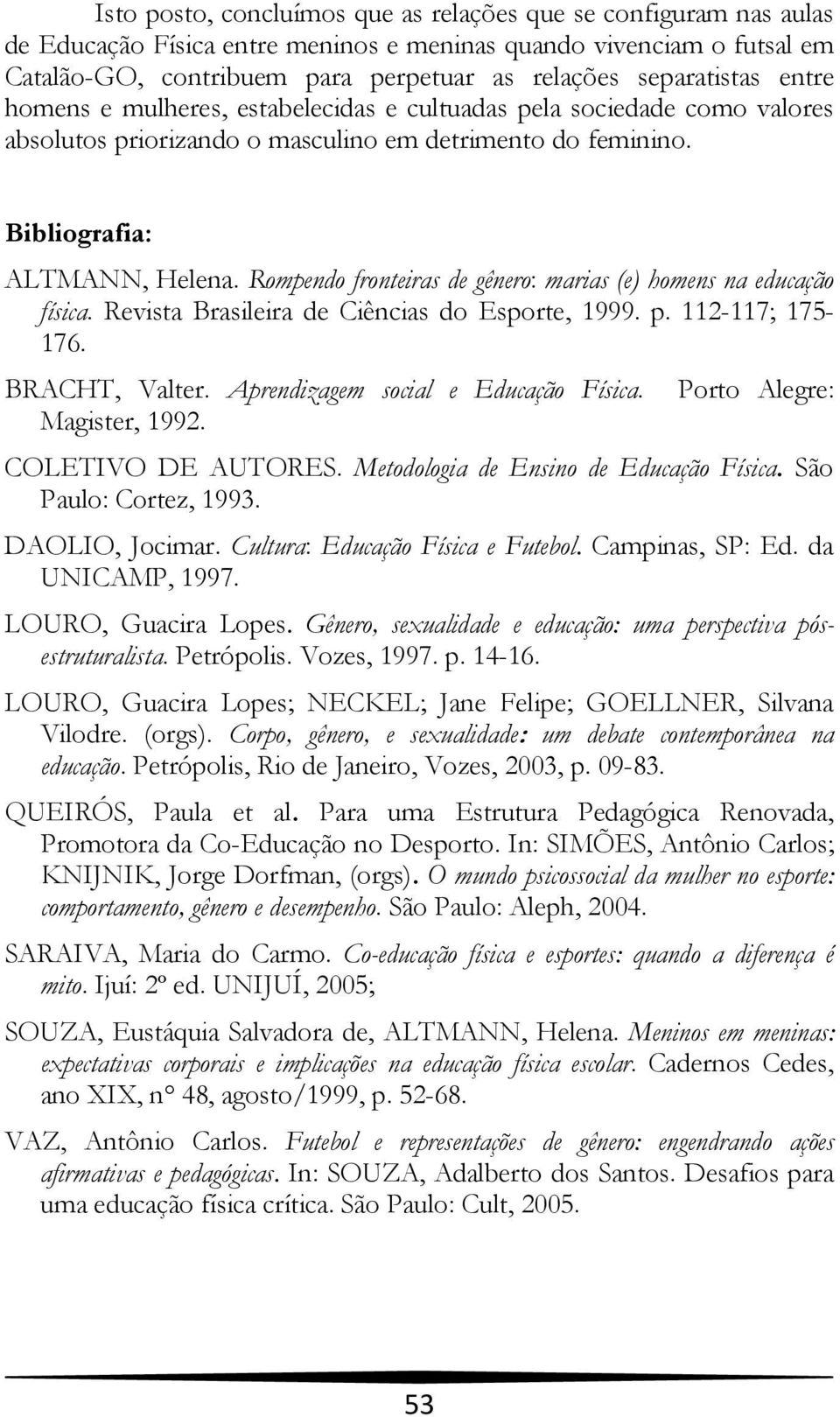 Isto posto, concluímos que as relações que se configuram nas aulas de Educação Física entre meninos e meninas quando vivenciam o futsal em Catalão-GO, contribuem para perpetuar as relações separatistas entre homens e mulheres, estabelecidas e cultuadas pela sociedade como valores absolutos priorizando o masculino em detrimento do feminino.

Bibliografia:

ALTMANN, Helena. Rompendo fronteiras de gênero: marias (e) homens na educação física. Revista Brasileira de Ciências do Esporte, 1999. p. 112-117; 175-176.

BRACHT, Valter. Aprendizagem social e Educação Física. Porto Alegre: Magister, 1992.

COLETIVO DE AUTORES. Metodologia de Ensino de Educação Física. São Paulo: Cortez, 1993.

DAOLIO, Jocimar. Cultura: Educação Física e Futebol. Campinas, SP: Ed. da UNICAMP, 1997.

LOURO, Guacira Lopes. Gênero, sexualidade e educação: uma perspectiva pós-estruturalista. Petrópolis. Vozes, 1997. p. 14-16.

LOURO, Guacira Lopes; NECKEL; Jane Felipe; GOELLNER, Silvana Vilodre. (orgs). Corpo, gênero, e sexualidade: um debate contemporânea na educação. Petrópolis, Rio de Janeiro, Vozes, 2003, p. 09-83.

QUEIRÓS, Paula et al. Para uma Estrutura Pedagógica Renovada, Promotora da Co-Educação no Desporto. In: SIMÕES, Antônio Carlos; KNIJNIK, Jorge Dorfman, (orgs). O mundo psicossocial da mulher no esporte: comportamento, gênero e desempenho. São Paulo: Aleph, 2004.

SARAIVA, Maria do Carmo. Co-educação física e esportes: quando a diferença é mito. Ijuí: 2º ed. UNIJUÍ, 2005;

SOUZA, Eustáquia Salvadora de, ALTMANN, Helena. Meninos em meninas: expectativas corporais e implicações na educação física escolar. Cadernos Cedes, ano XIX, n° 48, agosto/1999, p. 52-68.

VAZ, Antônio Carlos. Futebol e representações de gênero: engendrando ações afirmativas e pedagógicas. In: SOUZA, Adalberto dos Santos. Desafios para uma educação física crítica. São Paulo: Cult, 2005.

53